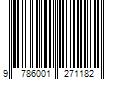 9 786001 271182